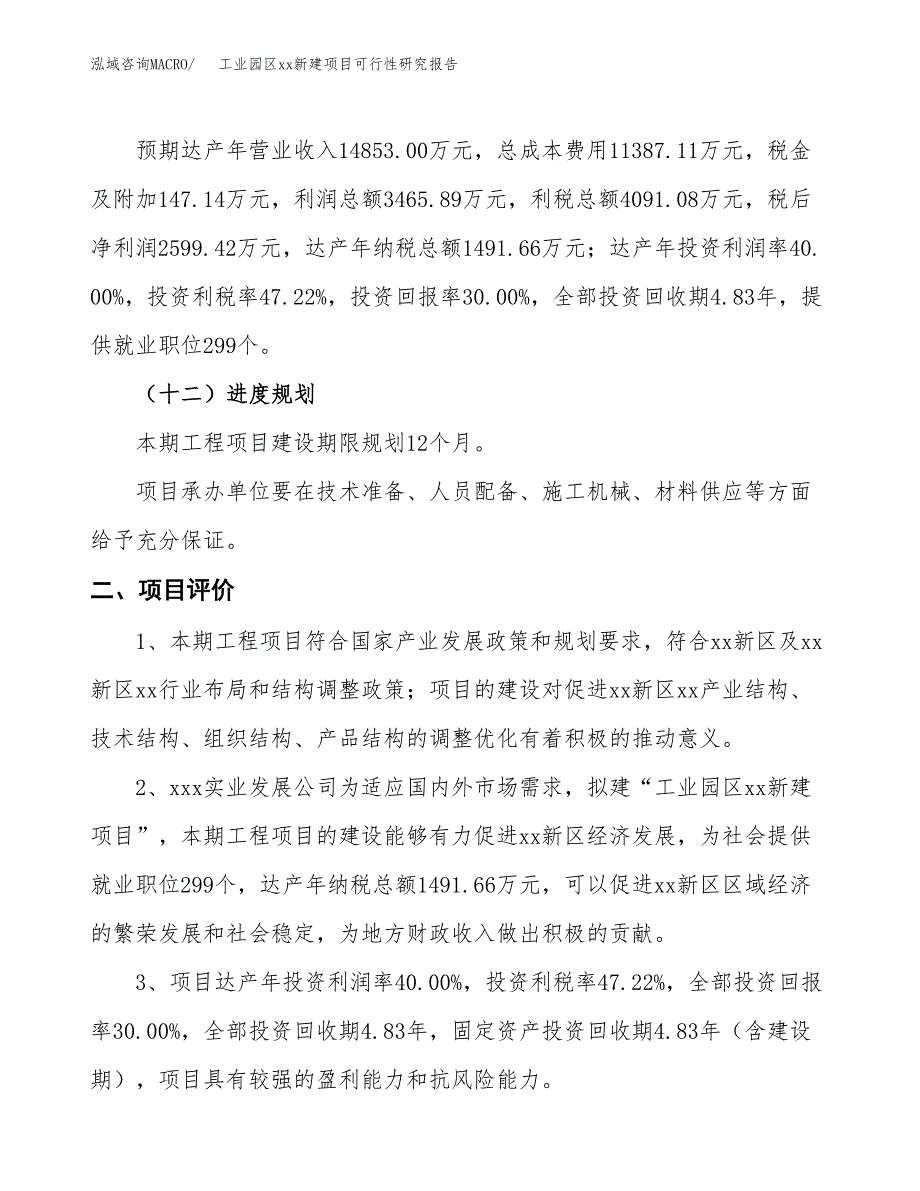 泓域咨询MACRO/　　工业园区xx新建项目可行性研究报告

预期达产年营业收入14853.00万元，总成本费用11387.11万元，税金及附加147.14万元，利润总额3465.89万元，利税总额4091.08万元，税后净利润2599.42万元，达产年纳税总额1491.66万元；达产年投资利润率40.00%，投资利税率47.22%，投资回报率30.00%，全部投资回收期4.83年，提供就业职位299个。

（十二）进度规划

本期工程项目建设期限规划12个月。

项目承办单位要在技术准备、人员配备、施工机械、材料供应等方面给予充分保证。

二、项目评价

1、本期工程项目符合国家产业发展政策和规划要求，符合xx新区及xx新区xx行业布局和结构调整政策；项目的建设对促进xx新区xx产业结构、技术结构、组织结构、产品结构的调整优化有着积极的推动意义。

2、xxx实业发展公司为适应国内外市场需求，拟建“工业园区xx新建项目”，本期工程项目的建设能够有力促进xx新区经济发展，为社会提供就业职位299个，达产年纳税总额1491.66万元，可以促进xx新区区域经济的繁荣发展和社会稳定，为地方财政收入做出积极的贡献。

3、项目达产年投资利润率40.00%，投资利税率47.22%，全部投资回报率30.00%，全部投资回收期4.83年，固定资产投资回收期4.83年（含建设期），项目具有较强的盈利能力和抗风险能力。